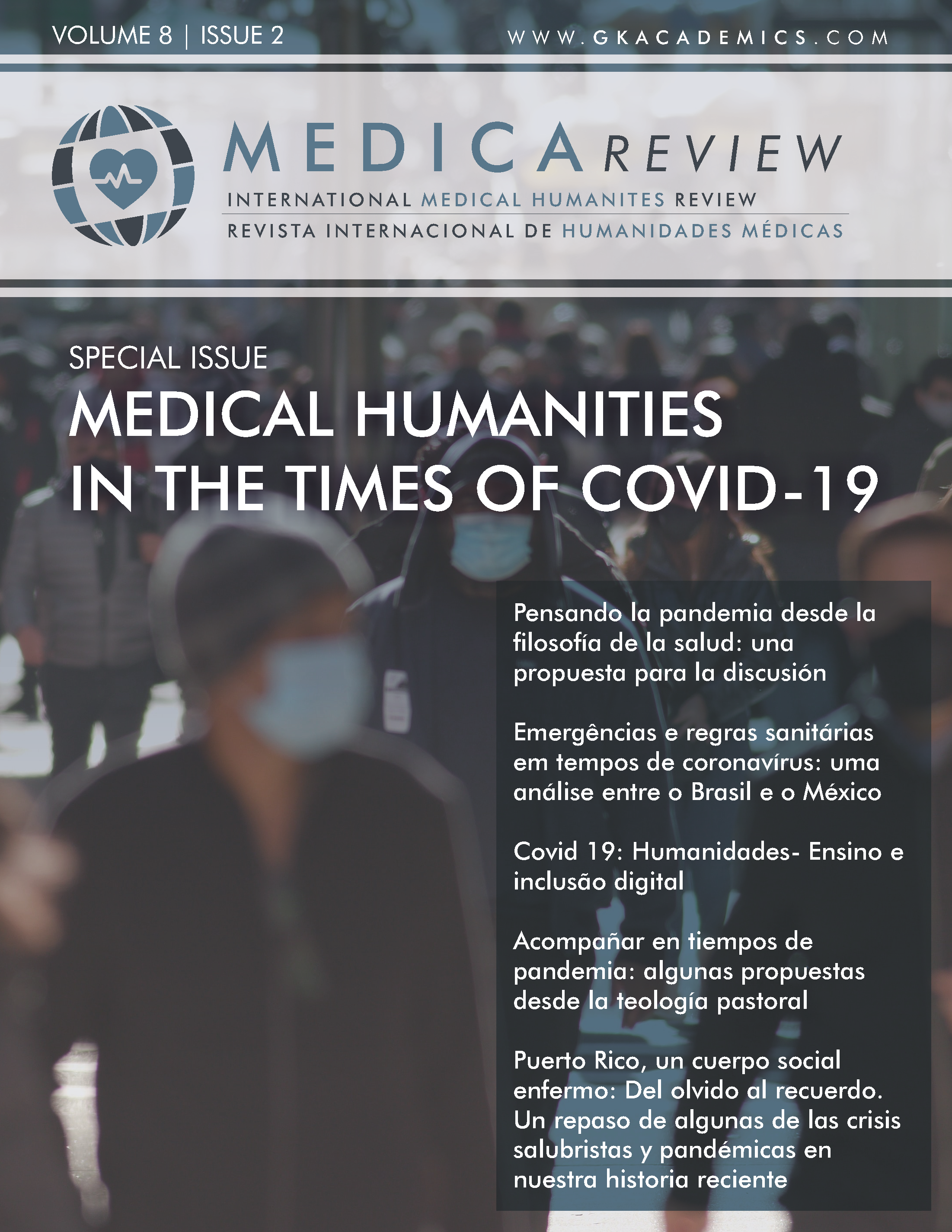 VOLUME 8 | ISSUE 2

WWW.GKACADEMICS.COM

MEDICA REVIEW

INTERNATIONAL MEDICAL HUMANITES REVIEW

REVISTA INTERNACIONAL DE HUMANIDADES MÉDICAS

SPECIAL ISSUE

MEDICAL HUMANITIES IN THE TIMES OF COVID-19

Pensando la pandemia desde la filosofía de la salud: una propuesta para la discusión

Emergências e regras sanitárias em tempos de coronavírus: uma análise entre o Brasil e o México

Covid 19: Humanidades- Ensino e inclusão digital

Acompañar en tiempos de pandemia: algunas propuestas desde la teología pastoral

Puerto Rico, un cuerpo social enfermo: Del olvido al recuerdo. Un repaso de algunas de las crisis salubristas y pandémicas en nuestra historia reciente